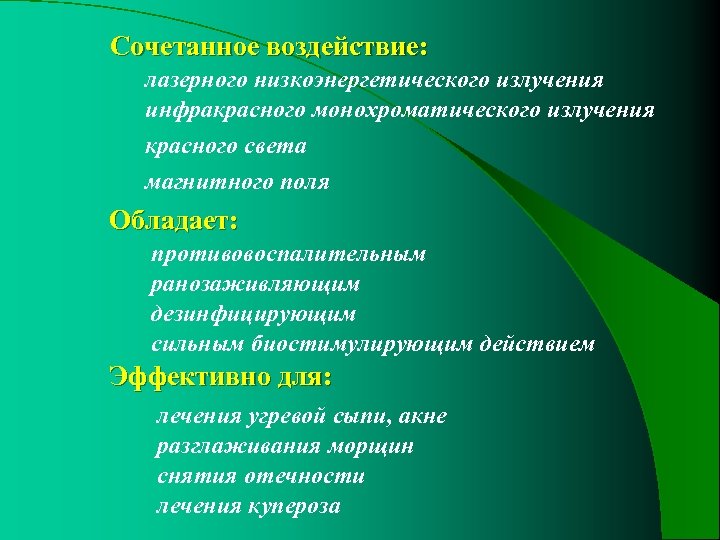 Сочетанное воздействие:

лазерного низкоэнергетического излучения
инфракрасного монохроматического излучения
красного света
магнитного поля

Обладает:

противовоспалительным
ранозаживляющим
дезинфицирующим
сильным биостимулирующим действием

Эффективно для:

лечения угревой сыпи, акне
разглаживания морщин
снятия отечности
лечения купероза